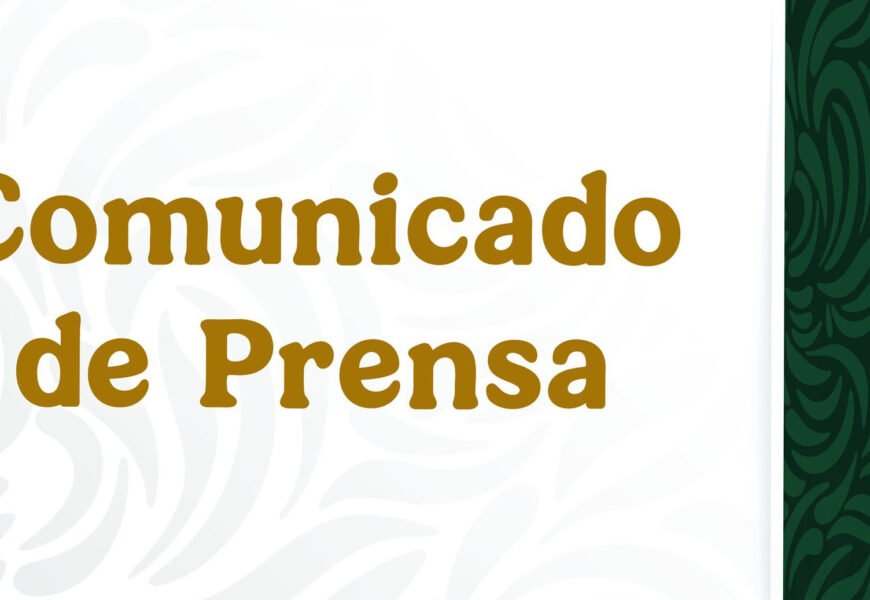 Comunicado de Prensa